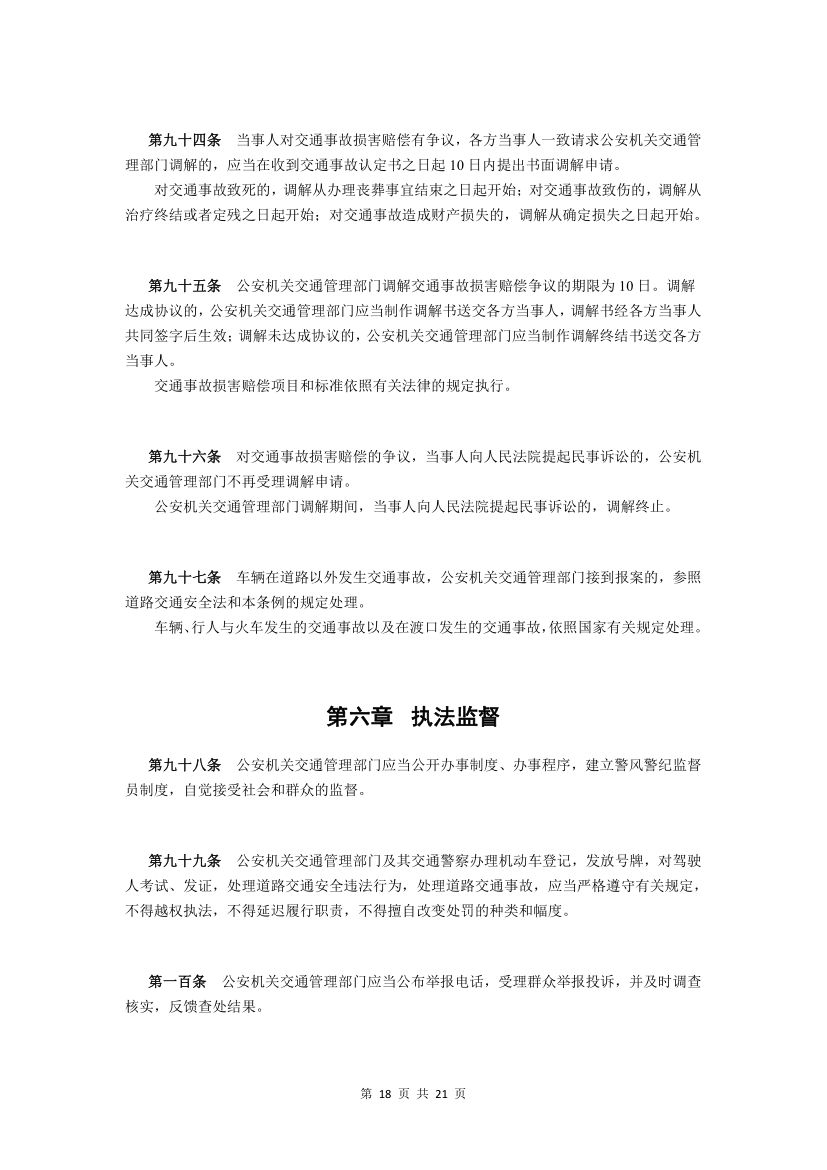 第九十四条　当事人对交通事故损害赔偿有争议，各方当事人一致请求公安机关交通管理部门调解的，应当在收到交通事故认定书之日起 10 日内提出书面调解申请。

对交通事故致死的，调解从办理丧葬事宜结束之日起开始；对交通事故致伤的，调解从治疗终结或者定残之日起开始；对交通事故造成财产损失的，调解从确定损失之日起开始。

第九十五条　公安机关交通管理部门调解交通事故损害赔偿争议的期限为 10 日。调解达成协议的，公安机关交通管理部门应当制作调解书送交各方当事人，调解书经各方当事人共同签字后生效；调解未达成协议的，公安机关交通管理部门应当制作调解终结书送交各方当事人。

交通事故损害赔偿项目和标准依照有关法律的规定执行。

第九十六条　对交通事故损害赔偿的争议，当事人向人民法院提起民事诉讼的，公安机关交通管理部门不再受理调解申请。

公安机关交通管理部门调解期间，当事人向人民法院提起民事诉讼的，调解终止。

第九十七条　车辆在道路以外发生交通事故，公安机关交通管理部门接到报案的，参照道路交通安全法和本条例的规定处理。

车辆、行人与火车发生的交通事故以及在渡口发生的交通事故，依照国家有关规定处理。

第六章　执法监督

第九十八条　公安机关交通管理部门应当公开办事制度、办事程序，建立警风警纪监督员制度，自觉接受社会和群众的监督。

第九十九条　公安机关交通管理部门及其交通警察办理机动车登记，发放号牌，对驾驶人考试、发证，处理道路交通安全违法行为，处理道路交通事故，应当严格遵守有关规定，不得越权执法，不得延迟履行职责，不得擅自改变处罚的种类和幅度。

第一百条　公安机关交通管理部门应当公布举报电话，受理群众举报投诉，并及时调查核实，反馈查处结果。

第 18 页 共 21 页